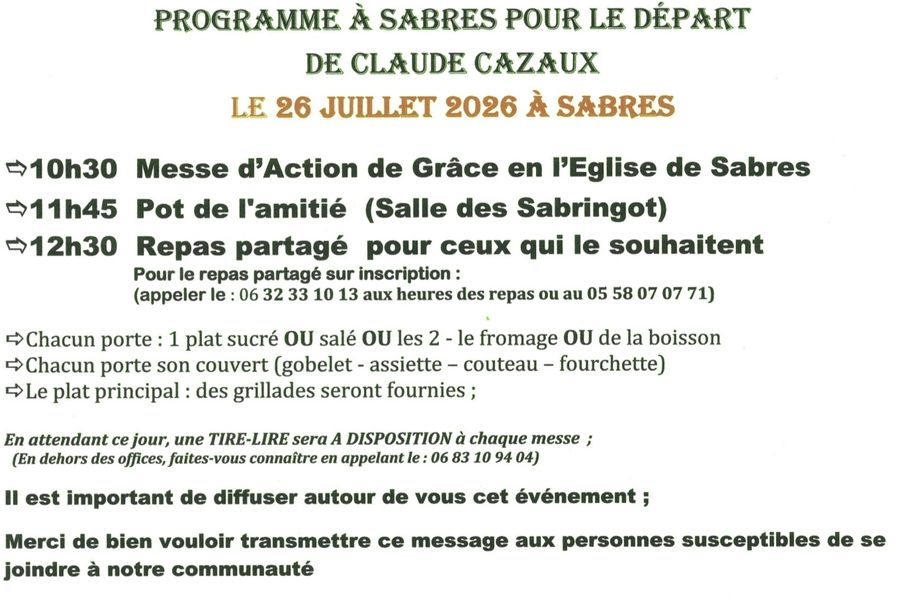 PROGRAMME À SABRES POUR LE DÉPART
DE CLAUDE CAZAUX
LE 26 JUILLET 2026 À SABRES

⇨10h30 Messe d'Action de Grâce en l'Eglise de Sabres
⇨11h45 Pot de l'amitié (Salle des Sabringot)
⇨12h30 Repas partagé pour ceux qui le souhaitent
Pour le repas partagé sur inscription :
(appeler le : 06 32 33 10 13 aux heures des repas ou au 05 58 07 07 71)

⇨Chacun porte : 1 plat sucré OU salé OU les 2 - le fromage OU de la boisson
⇨Chacun porte son couvert (gobelet - assiette – couteau – fourchette)
⇨Le plat principal : des grillades seront fournies ;

En attendant ce jour, une TIRE-LIRE sera A DISPOSITION à chaque messe ;
(En dehors des offices, faites-vous connaître en appelant le : 06 83 10 94 04)

Il est important de diffuser autour de vous cet événement ;

Merci de bien vouloir transmettre ce message aux personnes susceptibles de se joindre à notre communauté